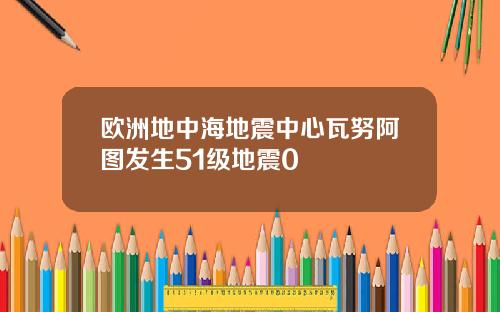 欧洲地中海地震中心瓦努阿图发生51级地震0